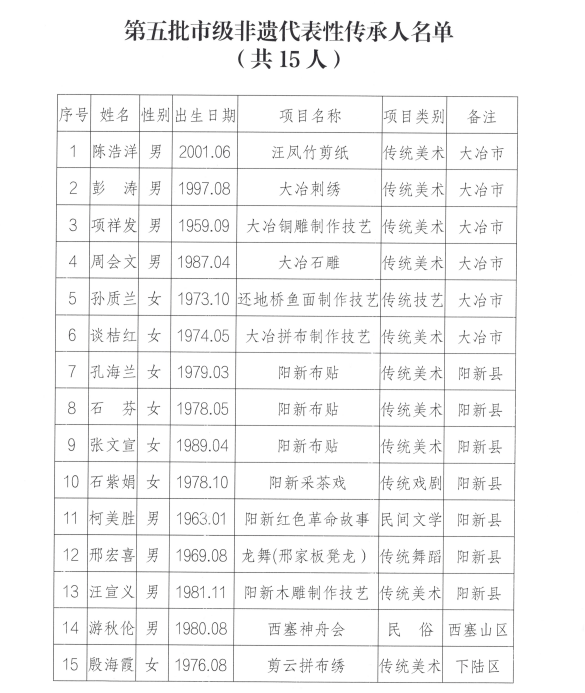 第五批市级非遗代表性传承人名单
（共 15 人）

| 序号 | 姓名 | 性别 | 出生日期 | 项目名称 | 项目类别 | 备注 |
|---|---|---|---|---|---|---|
| 1 | 陈浩洋 | 男 | 2001.06 | 汪凤竹剪纸 | 传统美术 | 大冶市 |
| 2 | 彭 涛 | 男 | 1997.08 | 大冶刺绣 | 传统美术 | 大冶市 |
| 3 | 项祥发 | 男 | 1959.09 | 大冶铜雕制作技艺 | 传统美术 | 大冶市 |
| 4 | 周会文 | 男 | 1987.04 | 大冶石雕 | 传统美术 | 大冶市 |
| 5 | 孙质兰 | 女 | 1973.10 | 还地桥鱼面制作技艺 | 传统技艺 | 大冶市 |
| 6 | 谈桔红 | 女 | 1974.05 | 大冶拼布制作技艺 | 传统美术 | 大冶市 |
| 7 | 孔海兰 | 女 | 1979.03 | 阳新布贴 | 传统美术 | 阳新县 |
| 8 | 石 芬 | 女 | 1978.05 | 阳新布贴 | 传统美术 | 阳新县 |
| 9 | 张文宣 | 女 | 1989.04 | 阳新布贴 | 传统美术 | 阳新县 |
| 10 | 石紫娟 | 女 | 1978.10 | 阳新采茶戏 | 传统戏剧 | 阳新县 |
| 11 | 柯美胜 | 男 | 1963.01 | 阳新红色革命故事 | 民间文学 | 阳新县 |
| 12 | 邢宏喜 | 男 | 1969.08 | 龙舞(邢家板凳龙) | 传统舞蹈 | 阳新县 |
| 13 | 汪宣义 | 男 | 1981.11 | 阳新木雕制作技艺 | 传统美术 | 阳新县 |
| 14 | 游秋伦 | 男 | 1980.08 | 西塞神舟会 | 民 俗 | 西塞山区 |
| 15 | 殷海霞 | 女 | 1976.08 | 剪云拼布绣 | 传统美术 | 下陆区 |